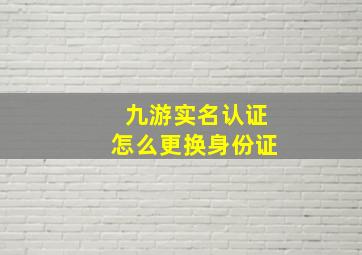 九游实名认证
怎么更换身份证